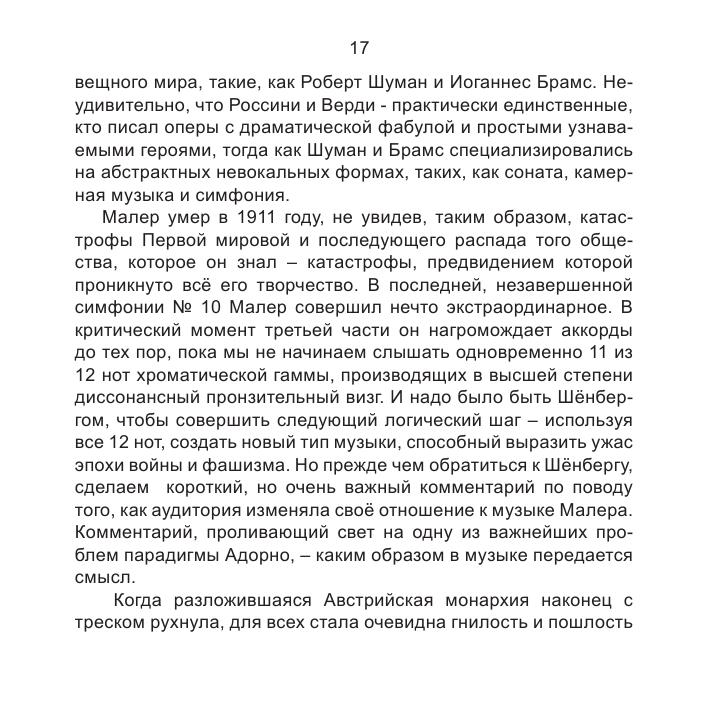 17

вещного мира, такие, как Роберт Шуман и Иоганнес Брамс. Неудивительно, что Россини и Верди - практически единственные, кто писал оперы с драматической фабулой и простыми узнаваемыми героями, тогда как Шуман и Брамс специализировались на абстрактных невокальных формах, таких, как соната, камерная музыка и симфония.

Малер умер в 1911 году, не увидев, таким образом, катастрофы Первой мировой и последующего распада того общества, которое он знал – катастрофы, предвидением которой проникнуто всё его творчество. В последней, незавершенной симфонии № 10 Малер совершил нечто экстраординарное. В критический момент третьей части он нагромождает аккорды до тех пор, пока мы не начинаем слышать одновременно 11 из 12 нот хроматической гаммы, производящих в высшей степени диссонансный пронзительный визг. И надо было быть Шёнбергом, чтобы совершить следующий логический шаг – используя все 12 нот, создать новый тип музыки, способный выразить ужас эпохи войны и фашизма. Но прежде чем обратиться к Шёнбергу, сделаем короткий, но очень важный комментарий по поводу того, как аудитория изменяла своё отношение к музыке Малера. Комментарий, проливающий свет на одну из важнейших проблем парадигмы Адорно, – каким образом в музыке передается смысл.

Когда разложившаяся Австрийская монархия наконец с треском рухнула, для всех стала очевидна гнилость и пошлость